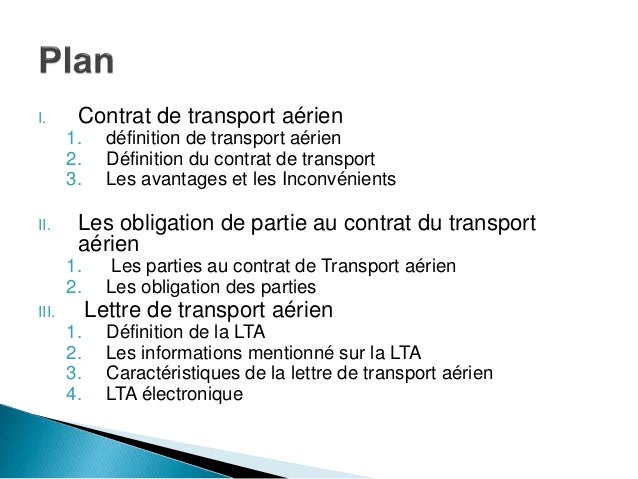 Plan

I. Contrat de transport aérien
1. définition de transport aérien
2. Définition du contrat de transport
3. Les avantages et les Inconvénients

II. Les obligation de partie au contrat du transport aérien
1. Les parties au contrat de Transport aérien
2. Les obligation des parties

III. Lettre de transport aérien
1. Définition de la LTA
2. Les informations mentionné sur la LTA
3. Caractéristiques de la lettre de transport aérien
4. LTA électronique